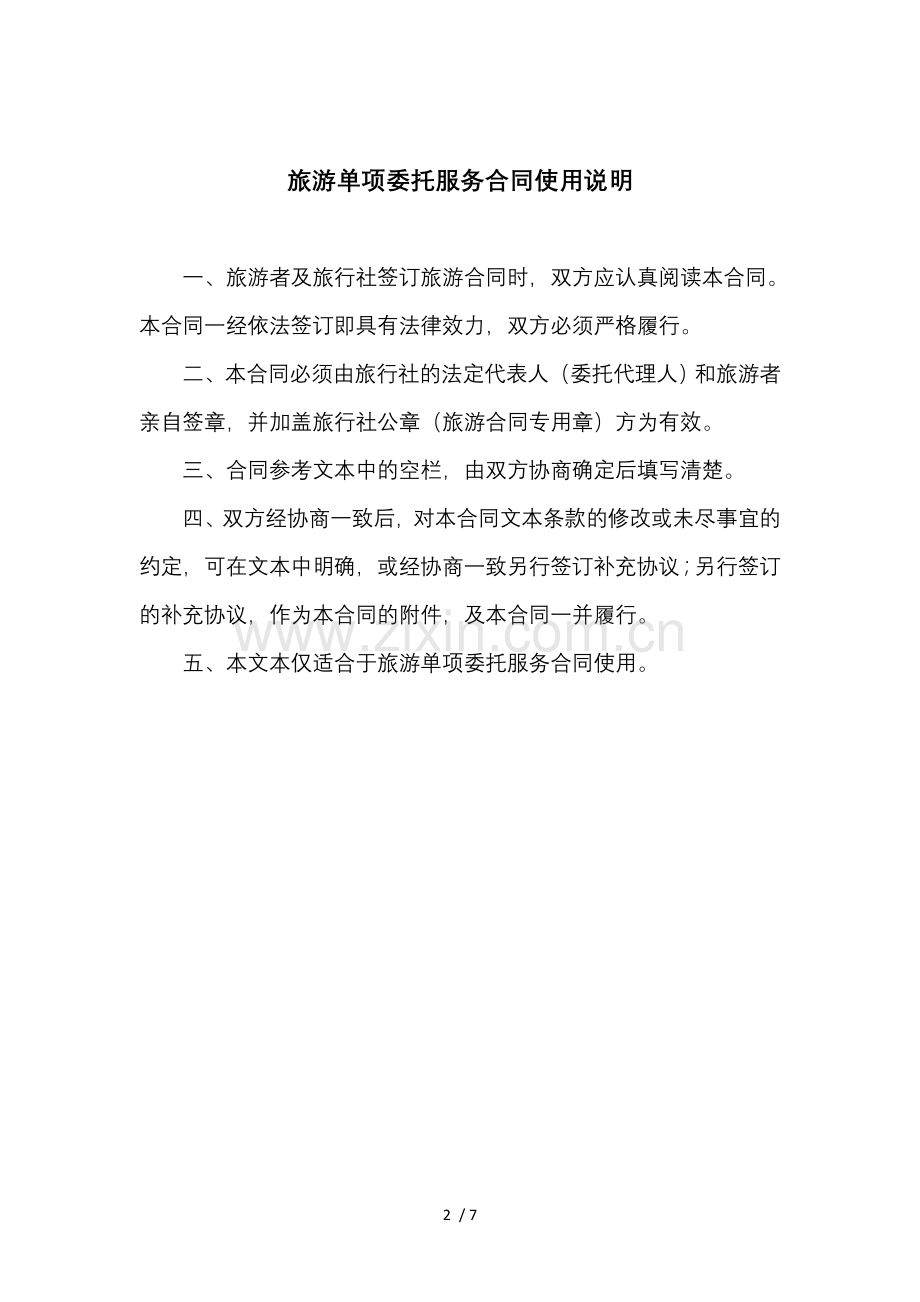 旅游单项委托服务合同使用说明

一、旅游者及旅行社签订旅游合同时，双方应认真阅读本合同。本合同一经依法签订即具有法律效力，双方必须严格履行。

二、本合同必须由旅行社的法定代表人（委托代理人）和旅游者亲自签章，并加盖旅行社公章（旅游合同专用章）方为有效。

三、合同参考文本中的空栏，由双方协商确定后填写清楚。

四、双方经协商一致后，对本合同文本条款的修改或未尽事宜的约定，可在文本中明确，或经协商一致另行签订补充协议；另行签订的补充协议，作为本合同的附件，及本合同一并履行。

www.zixin.com.cn

五、本文本仅适合于旅游单项委托服务合同使用。

2 / 7